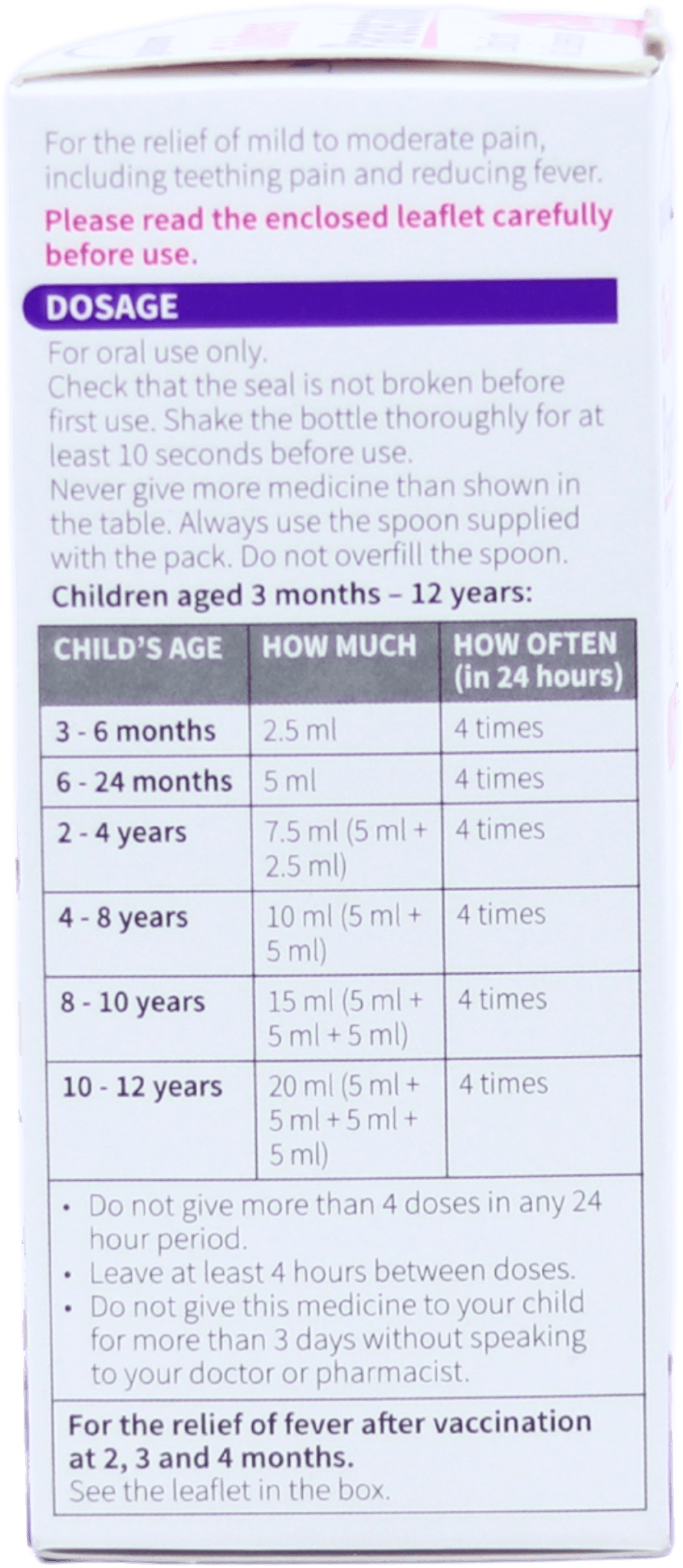 For the relief of mild to moderate pain, including teething pain and reducing fever.

Please read the enclosed leaflet carefully before use.

DOSAGE

For oral use only.
Check that the seal is not broken before first use. Shake the bottle thoroughly for at least 10 seconds before use.
Never give more medicine than shown in the table. Always use the spoon supplied with the pack. Do not overfill the spoon.

Children aged 3 months – 12 years:

| CHILD'S AGE | HOW MUCH | HOW OFTEN (in 24 hours) |
|---|---|---|
| 3 - 6 months | 2.5 ml | 4 times |
| 6 - 24 months | 5 ml | 4 times |
| 2 - 4 years | 7.5 ml (5 ml + 2.5 ml) | 4 times |
| 4 - 8 years | 10 ml (5 ml + 5 ml) | 4 times |
| 8 - 10 years | 15 ml (5 ml + 5 ml + 5 ml) | 4 times |
| 10 - 12 years | 20 ml (5 ml + 5 ml + 5 ml + 5 ml) | 4 times |

• Do not give more than 4 doses in any 24 hour period.
• Leave at least 4 hours between doses.
• Do not give this medicine to your child for more than 3 days without speaking to your doctor or pharmacist.

For the relief of fever after vaccination at 2, 3 and 4 months.
See the leaflet in the box.